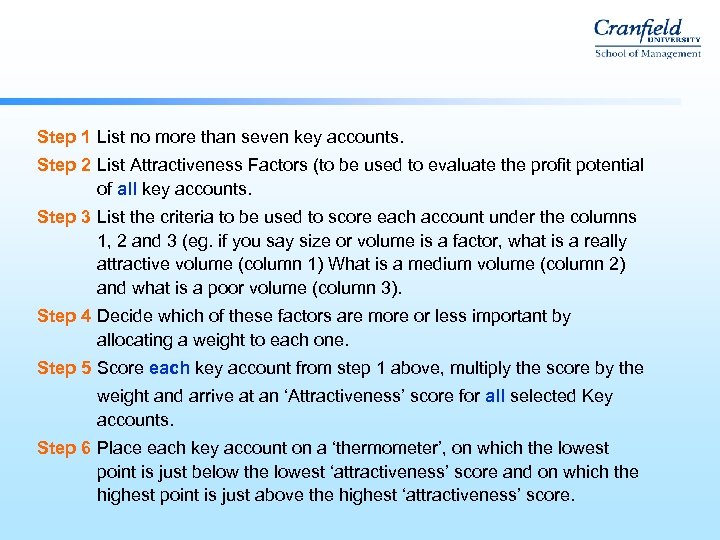 Cranfield
UNIVERSITY
School of Management

Step 1 List no more than seven key accounts.

Step 2 List Attractiveness Factors (to be used to evaluate the profit potential of all key accounts.

Step 3 List the criteria to be used to score each account under the columns 1, 2 and 3 (eg. if you say size or volume is a factor, what is a really attractive volume (column 1) What is a medium volume (column 2) and what is a poor volume (column 3).

Step 4 Decide which of these factors are more or less important by allocating a weight to each one.

Step 5 Score each key account from step 1 above, multiply the score by the weight and arrive at an ‘Attractiveness’ score for all selected Key accounts.

Step 6 Place each key account on a ‘thermometer’, on which the lowest point is just below the lowest ‘attractiveness’ score and on which the highest point is just above the highest ‘attractiveness’ score.